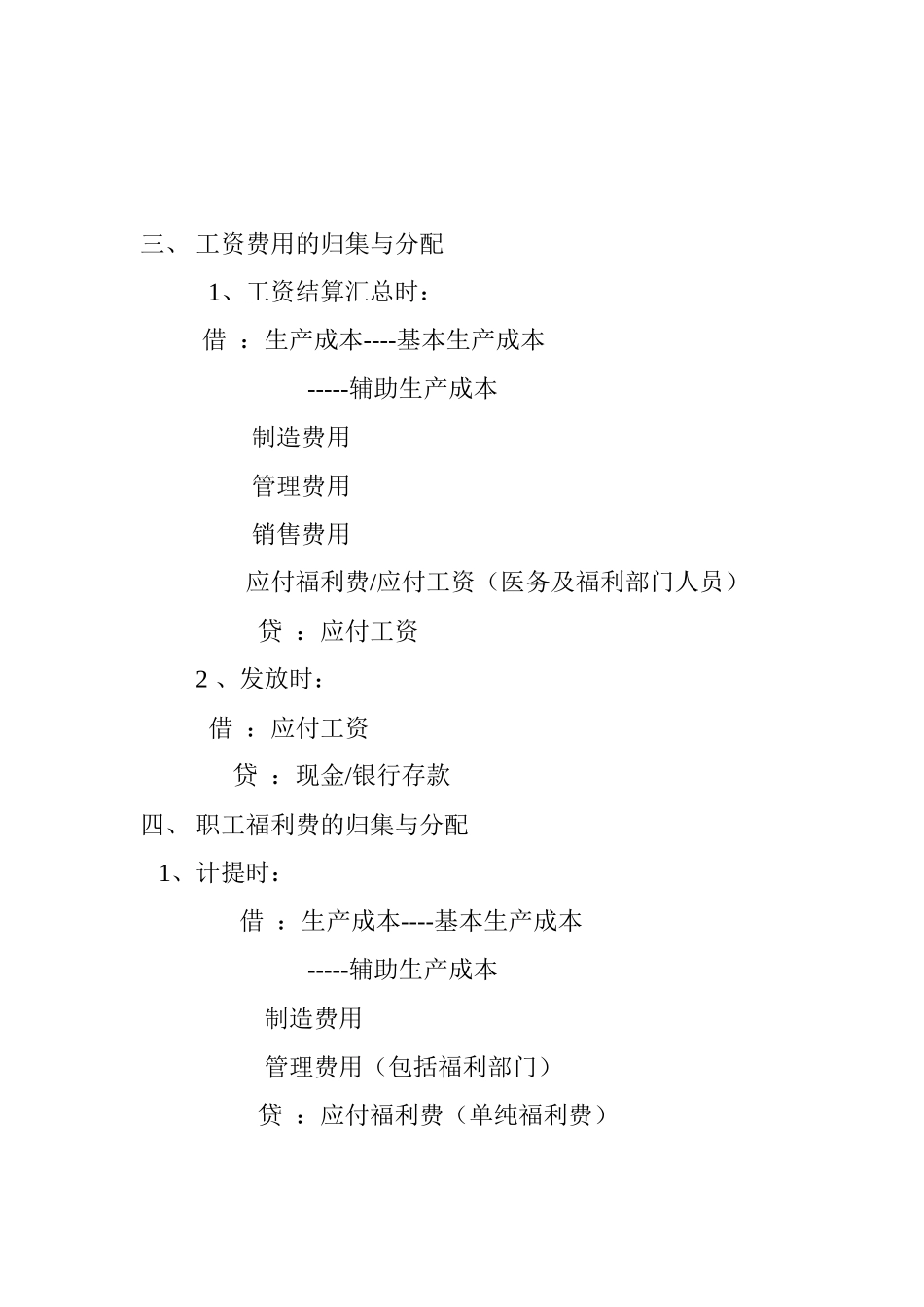 三、 工资费用的归集与分配

1、工资结算汇总时：

借 ：生产成本----基本生产成本

-----辅助生产成本

制造费用

管理费用

销售费用

应付福利费/应付工资（医务及福利部门人员）

贷 ：应付工资

2 、发放时：

借 ：应付工资

贷 ：现金/银行存款

四、 职工福利费的归集与分配

1、计提时：

借 ：生产成本----基本生产成本

-----辅助生产成本

制造费用

管理费用（包括福利部门）

贷 ：应付福利费（单纯福利费）